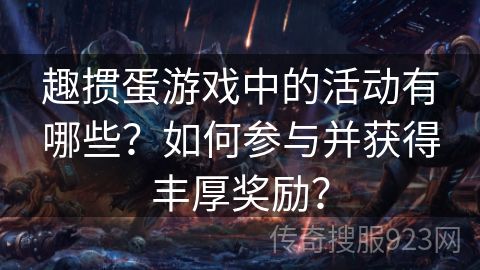 趣掼蛋游戏中的活动有哪些？如何参与并获得丰厚奖励？

传奇搜服923网